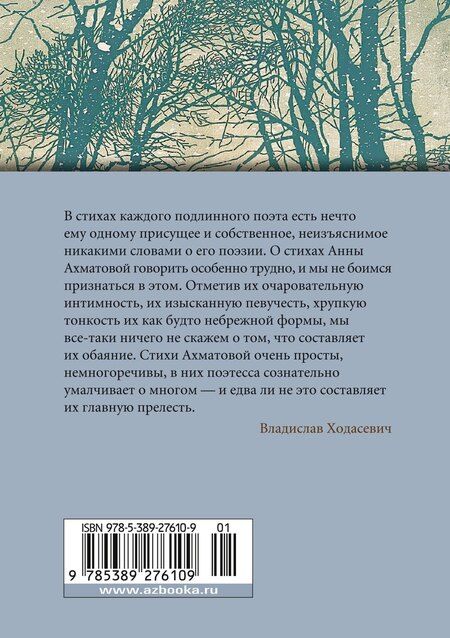 В стихах каждого подлинного поэта есть нечто ему одному присущее и собственное, неизъяснимое никакими словами о его поэзии. О стихах Анны Ахматовой говорить особенно трудно, и мы не боимся признаться в этом. Отметив их очаровательную интимность, их изысканную певучесть, хрупкую тонкость их как будто небрежной формы, мы все-таки ничего не скажем о том, что составляет их обаяние. Стихи Ахматовой очень просты, немногоречивы, в них поэтесса сознательно умалчивает о многом — и едва ли не это составляет их главную прелесть.

Владислав Ходасевич

ISBN 978-5-389-27610-9 01

9 785389 276109

www.azbooka.ru